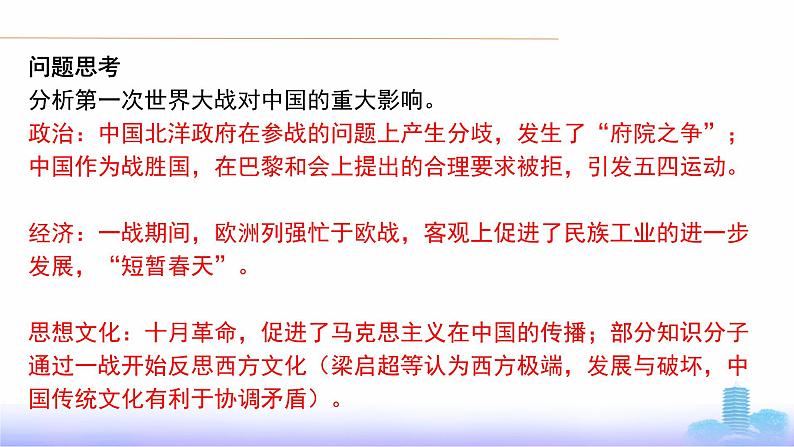 问题思考
分析第一次世界大战对中国的重大影响。
政治：中国北洋政府在参战的问题上产生分歧，发生了“府院之争”；中国作为战胜国，在巴黎和会上提出的合理要求被拒，引发五四运动。

经济：一战期间，欧洲列强忙于欧战，客观上促进了民族工业的进一步发展，“短暂春天”。

思想文化：十月革命，促进了马克思主义在中国的传播；部分知识分子通过一战开始反思西方文化（梁启超等认为西方极端，发展与破坏，中国传统文化有利于协调矛盾）。